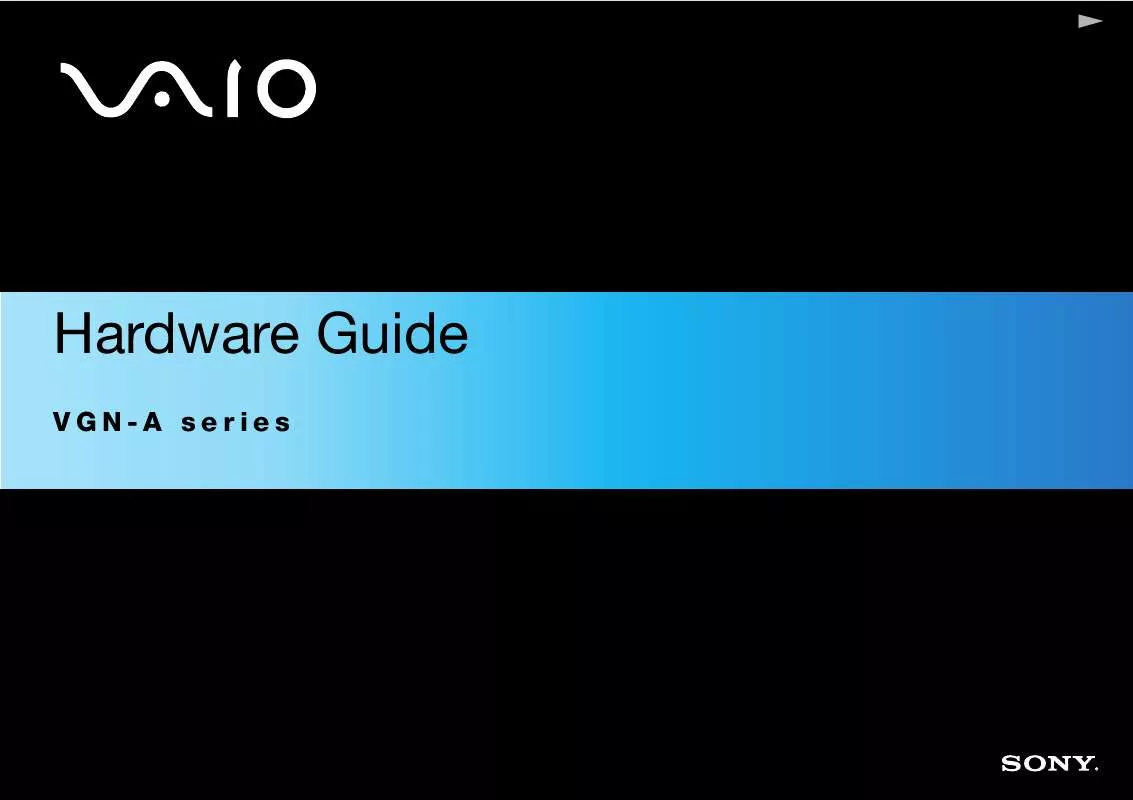 VAIO

Hardware Guide

VGN-A series

SONY.